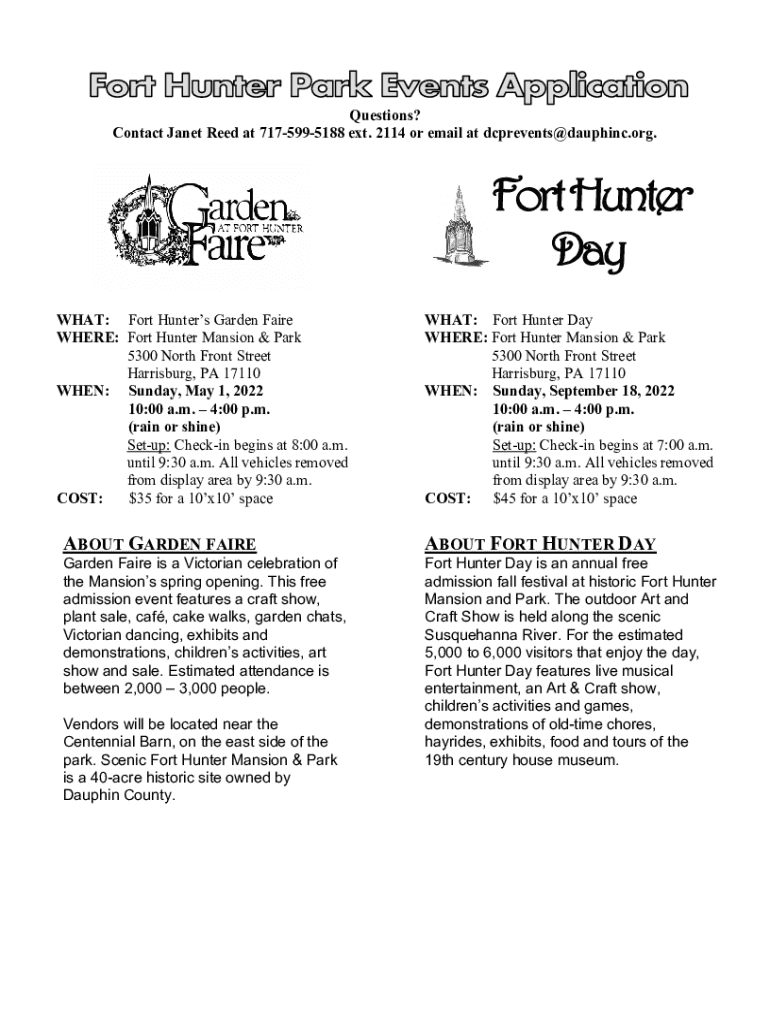 Fort Hunter Park Events Application

Questions?
Contact Janet Reed at 717-599-5188 ext. 2114 or email at dcprevents@dauphinc.org.

Garden Faire AT FORT HUNTER

WHAT: Fort Hunter's Garden Faire
WHERE: Fort Hunter Mansion & Park
5300 North Front Street
Harrisburg, PA 17110
WHEN: Sunday, May 1, 2022
10:00 a.m. – 4:00 p.m.
(rain or shine)
Set-up: Check-in begins at 8:00 a.m. until 9:30 a.m. All vehicles removed from display area by 9:30 a.m.
COST: $35 for a 10'x10' space

ABOUT GARDEN FAIRE

Garden Faire is a Victorian celebration of the Mansion's spring opening. This free admission event features a craft show, plant sale, café, cake walks, garden chats, Victorian dancing, exhibits and demonstrations, children's activities, art show and sale. Estimated attendance is between 2,000 – 3,000 people.

Vendors will be located near the Centennial Barn, on the east side of the park. Scenic Fort Hunter Mansion & Park is a 40-acre historic site owned by Dauphin County.

Fort Hunter Day

WHAT: Fort Hunter Day
WHERE: Fort Hunter Mansion & Park
5300 North Front Street
Harrisburg, PA 17110
WHEN: Sunday, September 18, 2022
10:00 a.m. – 4:00 p.m.
(rain or shine)
Set-up: Check-in begins at 7:00 a.m. until 9:30 a.m. All vehicles removed from display area by 9:30 a.m.
COST: $45 for a 10'x10' space

ABOUT FORT HUNTER DAY

Fort Hunter Day is an annual free admission fall festival at historic Fort Hunter Mansion and Park. The outdoor Art and Craft Show is held along the scenic Susquehanna River. For the estimated 5,000 to 6,000 visitors that enjoy the day, Fort Hunter Day features live musical entertainment, an Art & Craft show, children's activities and games, demonstrations of old-time chores, hayrides, exhibits, food and tours of the 19th century house museum.